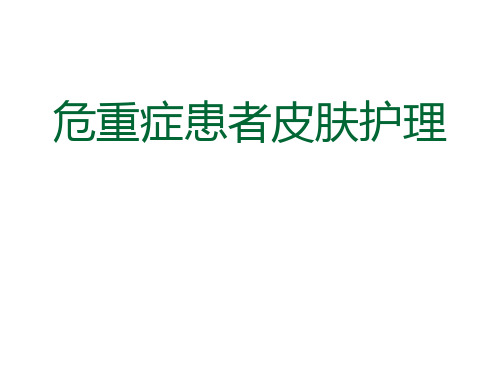 危重症患者皮肤护理